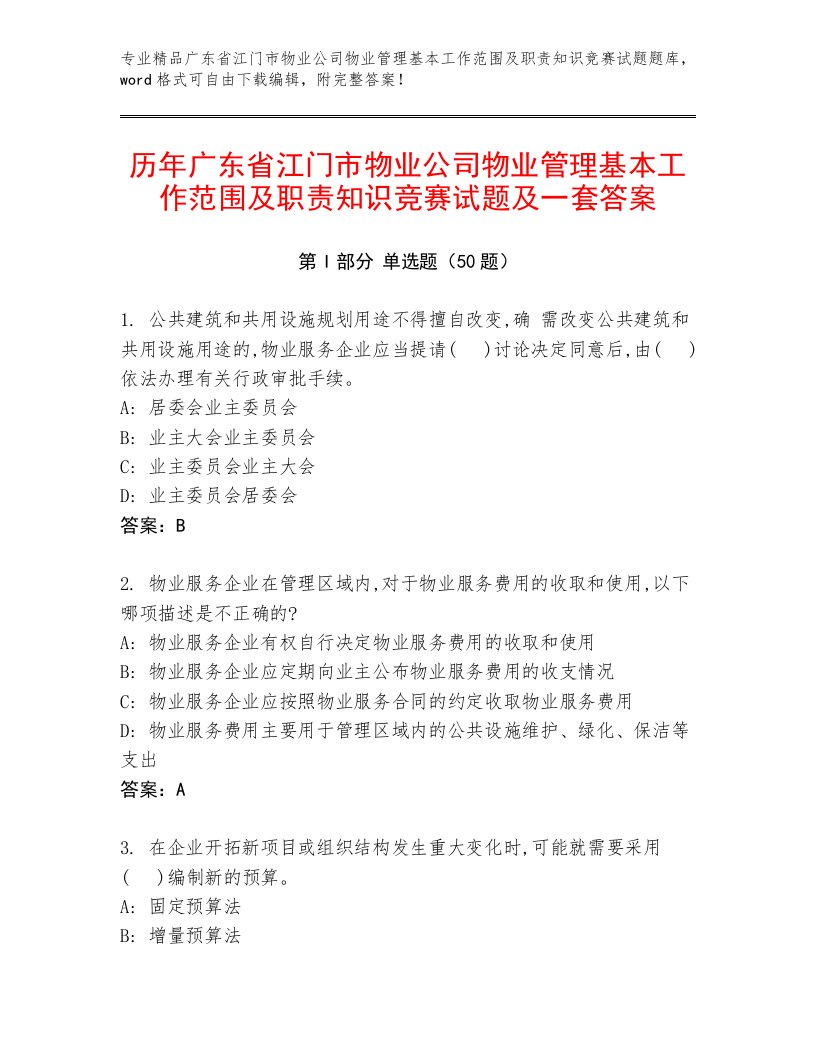 专业精品广东省江门市物业公司物业管理基本工作范围及职责知识竞赛试题题库，word格式可自由下载编辑，附完整答案！

历年广东省江门市物业公司物业管理基本工作范围及职责知识竞赛试题及一套答案

第Ⅰ部分 单选题（50题）

1. 公共建筑和共用设施规划用途不得擅自改变,确 需改变公共建筑和共用设施用途的,物业服务企业应当提请(　)讨论决定同意后,由(　)依法办理有关行政审批手续。
A: 居委会业主委员会
B: 业主大会业主委员会
C: 业主委员会业主大会
D: 业主委员会居委会
答案：B

2. 物业服务企业在管理区域内,对于物业服务费用的收取和使用,以下哪项描述是不正确的?
A: 物业服务企业有权自行决定物业服务费用的收取和使用
B: 物业服务企业应定期向业主公布物业服务费用的收支情况
C: 物业服务企业应按照物业服务合同的约定收取物业服务费用
D: 物业服务费用主要用于管理区域内的公共设施维护、绿化、保洁等支出
答案：A

3. 在企业开拓新项目或组织结构发生重大变化时,可能就需要采用(　)编制新的预算。
A: 固定预算法
B: 增量预算法